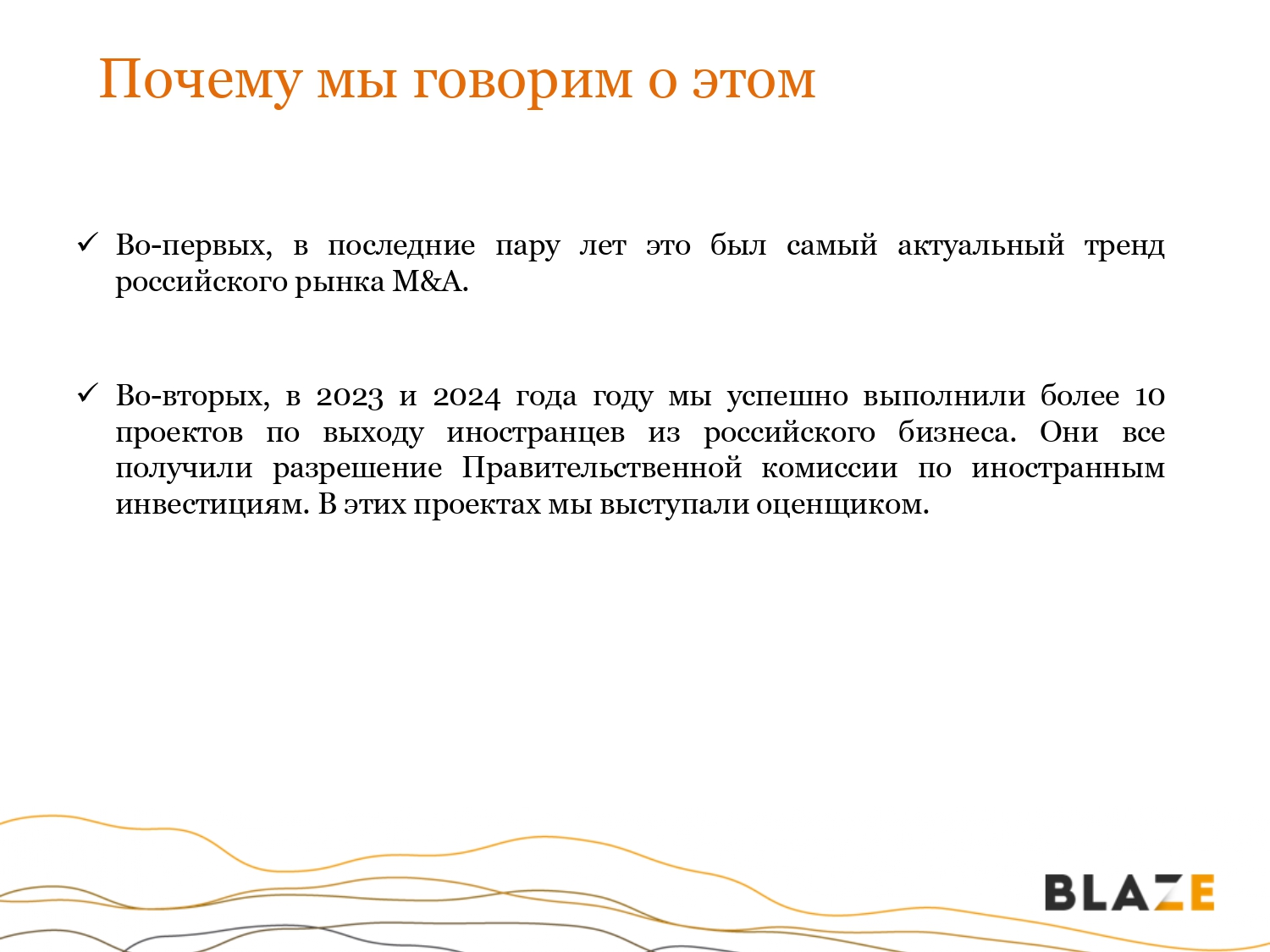 Почему мы говорим о этом

✓ Во-первых, в последние пару лет это был самый актуальный тренд российского рынка M&A.

✓ Во-вторых, в 2023 и 2024 года году мы успешно выполнили более 10 проектов по выходу иностранцев из российского бизнеса. Они все получили разрешение Правительственной комиссии по иностранным инвестициям. В этих проектах мы выступали оценщиком.

BLAZE